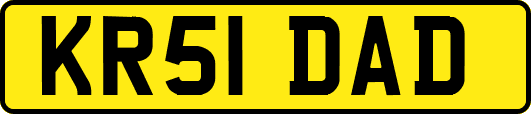 KR51 DAD